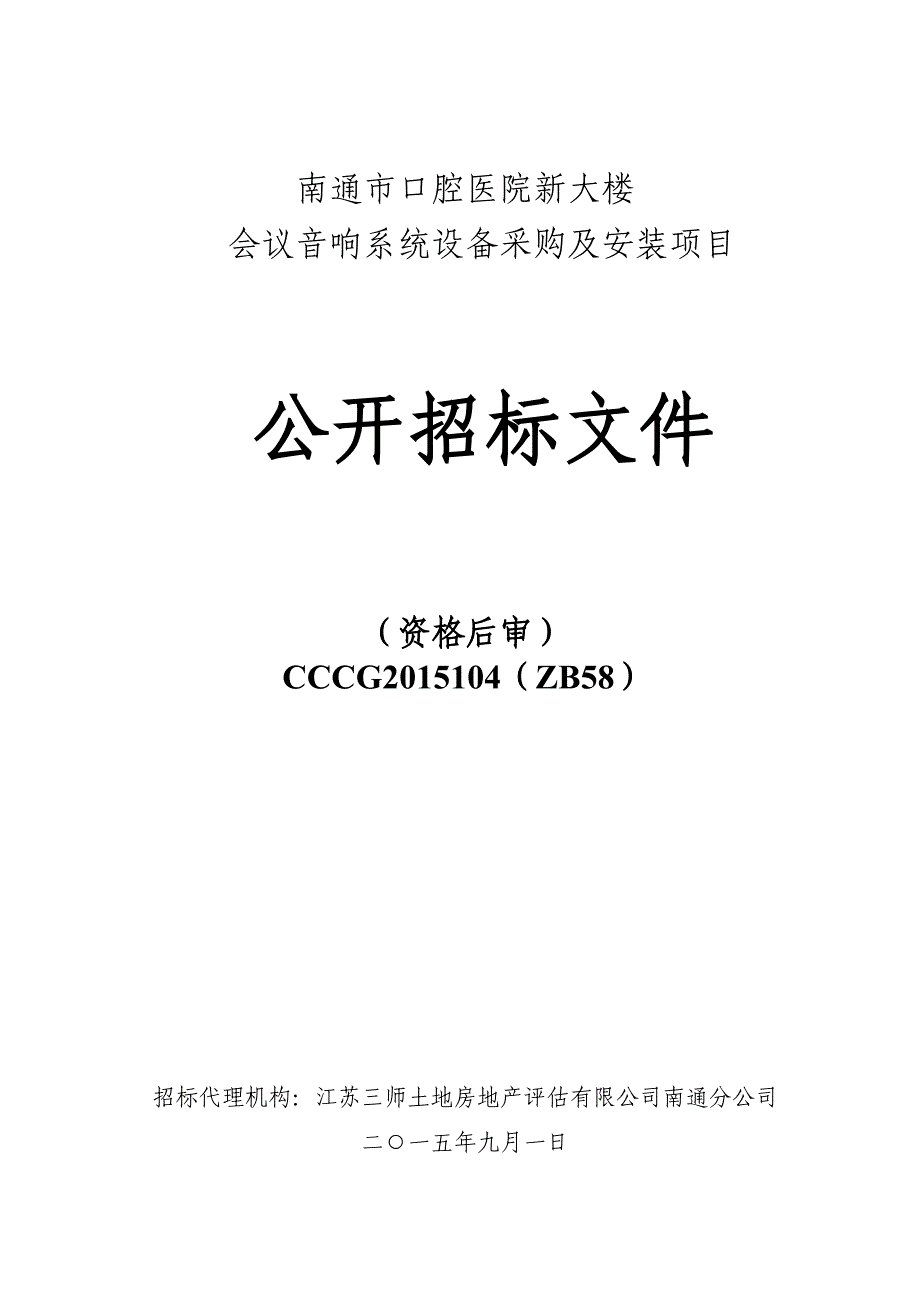 南通市口腔医院新大楼
会议音响系统设备采购及安装项目

公开招标文件

（资格后审）
CCCG2015104（ZB58）

招标代理机构：江苏三师土地房地产评估有限公司南通分公司

二〇一五年九月一日